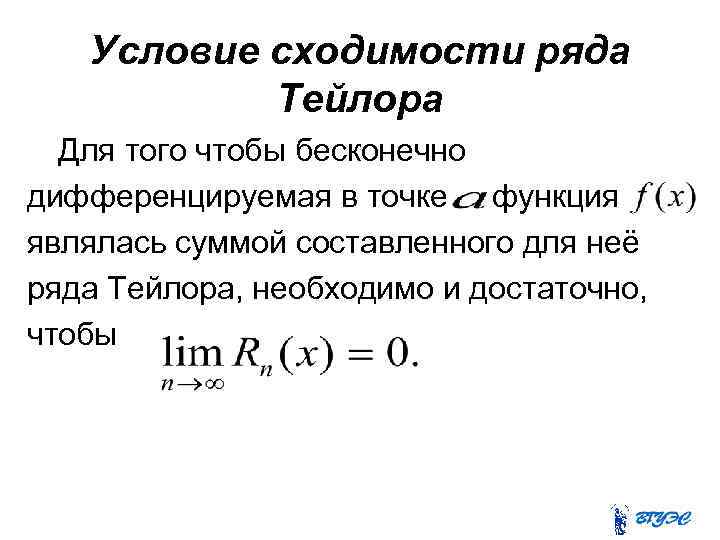 Условие сходимости ряда Тейлора

Для того чтобы бесконечно дифференцируемая в точке $a$ функция $f(x)$ являлась суммой составленного для неё ряда Тейлора, необходимо и достаточно, чтобы $\lim_{n \to \infty} R_n(x) = 0.$

ВГУЭС